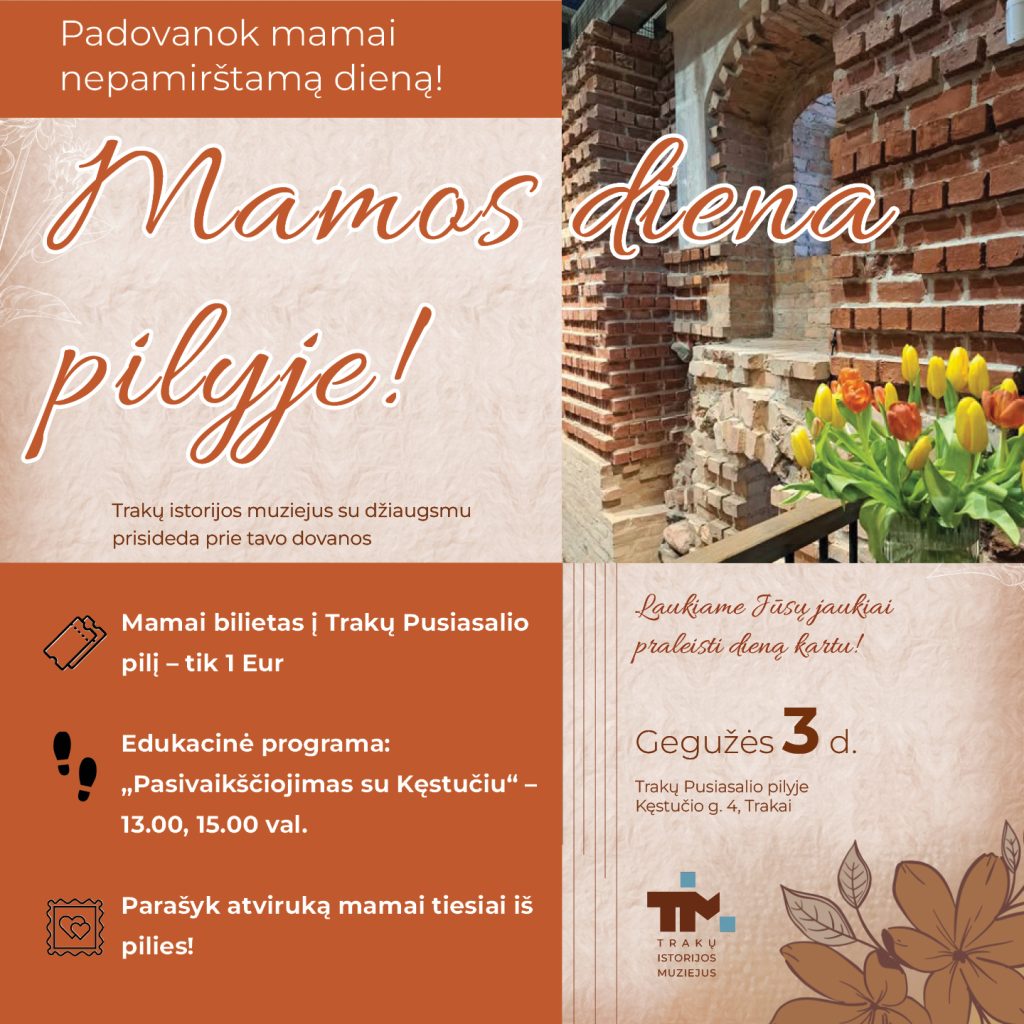 Padovanok mamai nepamirštamą dieną!

Mamos diena pilyje!

Trakų istorijos muziejus su džiaugsmu prisideda prie tavo dovanos

Mamai bilietas į Trakų Pusiasalio pilį – tik 1 Eur

Edukacinė programa: „Pasivaikščiojimas su Kęstučiu“ – 13.00, 15.00 val.

Parašyk atviruką mamai tiesiai iš pilies!

Laukiame Jūsų jaukiai praleisti dieną kartu!

Gegužės 3 d.

Trakų Pusiasalio pilyje
Kęstučio g. 4, Trakai

TIM
TRAKŲ
ISTORIJOS
MUZIEJUS